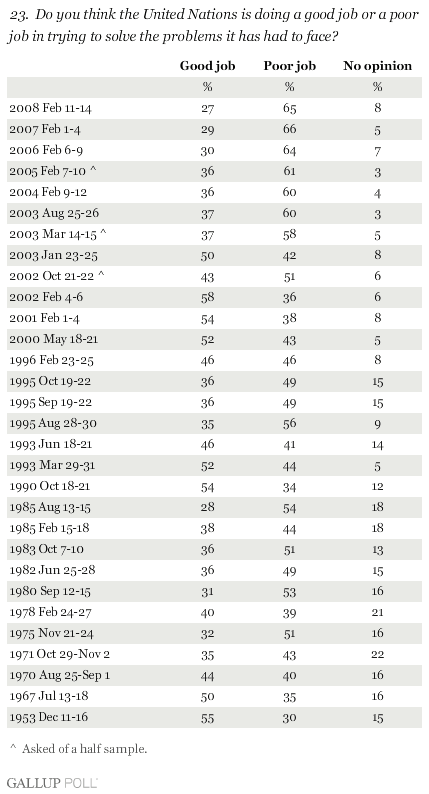 23. Do you think the United Nations is doing a good job or a poor job in trying to solve the problems it has had to face?

| | Good job | Poor job | No opinion |
|---|---|---|---|
| | % | % | % |
| 2008 Feb 11-14 | 27 | 65 | 8 |
| 2007 Feb 1-4 | 29 | 66 | 5 |
| 2006 Feb 6-9 | 30 | 64 | 7 |
| 2005 Feb 7-10 ^ | 36 | 61 | 3 |
| 2004 Feb 9-12 | 36 | 60 | 4 |
| 2003 Aug 25-26 | 37 | 60 | 3 |
| 2003 Mar 14-15 ^ | 37 | 58 | 5 |
| 2003 Jan 23-25 | 50 | 42 | 8 |
| 2002 Oct 21-22 ^ | 43 | 51 | 6 |
| 2002 Feb 4-6 | 58 | 36 | 6 |
| 2001 Feb 1-4 | 54 | 38 | 8 |
| 2000 May 18-21 | 52 | 43 | 5 |
| 1996 Feb 23-25 | 46 | 46 | 8 |
| 1995 Oct 19-22 | 36 | 49 | 15 |
| 1995 Sep 19-22 | 36 | 49 | 15 |
| 1995 Aug 28-30 | 35 | 56 | 9 |
| 1993 Jun 18-21 | 46 | 41 | 14 |
| 1993 Mar 29-31 | 52 | 44 | 5 |
| 1990 Oct 18-21 | 54 | 34 | 12 |
| 1985 Aug 13-15 | 28 | 54 | 18 |
| 1985 Feb 15-18 | 38 | 44 | 18 |
| 1983 Oct 7-10 | 36 | 51 | 13 |
| 1982 Jun 25-28 | 36 | 49 | 15 |
| 1980 Sep 12-15 | 31 | 53 | 16 |
| 1978 Feb 24-27 | 40 | 39 | 21 |
| 1975 Nov 21-24 | 32 | 51 | 16 |
| 1971 Oct 29-Nov 2 | 35 | 43 | 22 |
| 1970 Aug 25-Sep 1 | 44 | 40 | 16 |
| 1967 Jul 13-18 | 50 | 35 | 16 |
| 1953 Dec 11-16 | 55 | 30 | 15 |

^ Asked of a half sample.

GALLUP POLL